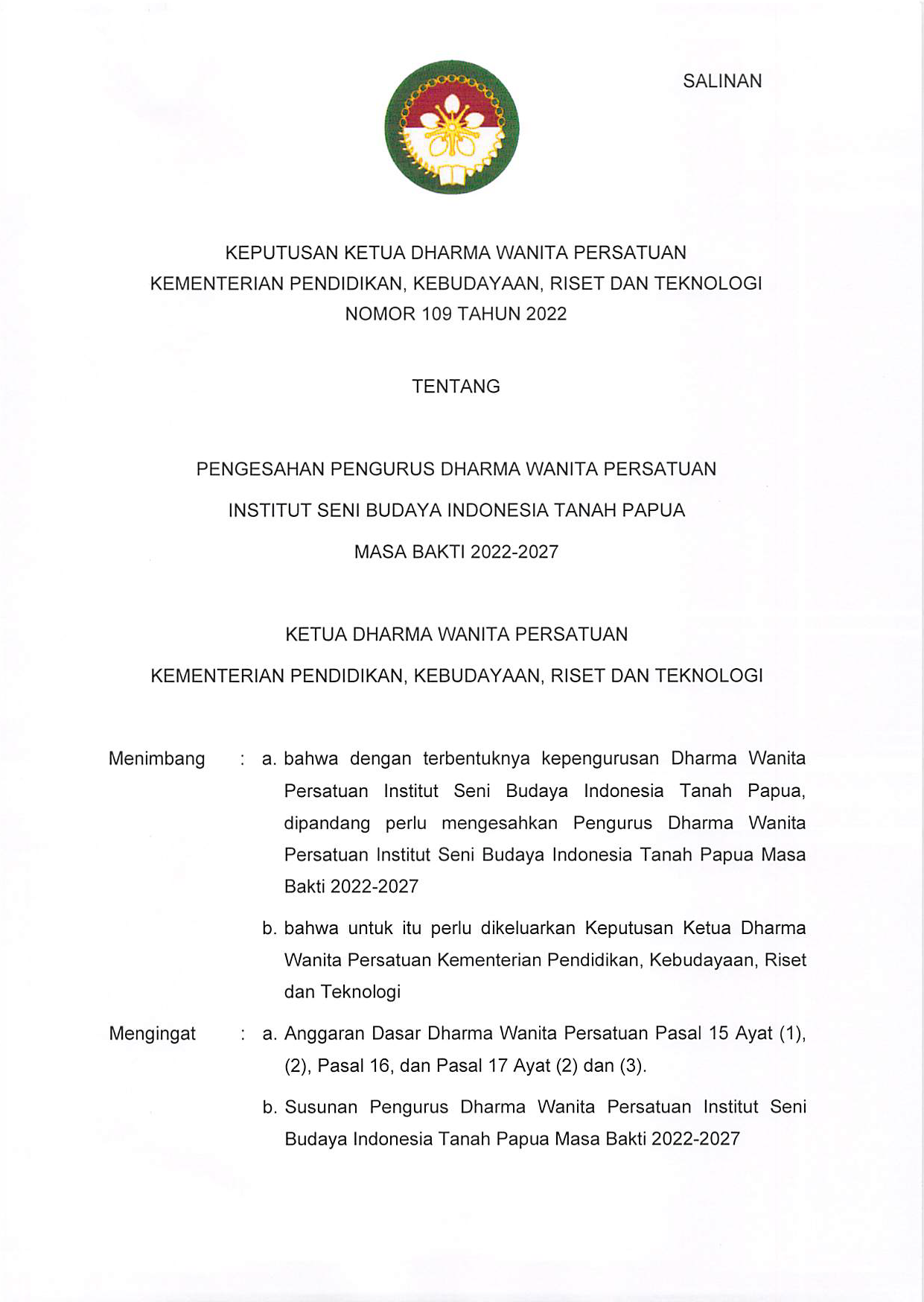 SALINAN

KEPUTUSAN KETUA DHARMA WANITA PERSATUAN
KEMENTERIAN PENDIDIKAN, KEBUDAYAAN, RISET DAN TEKNOLOGI
NOMOR 109 TAHUN 2022

TENTANG

PENGESAHAN PENGURUS DHARMA WANITA PERSATUAN
INSTITUT SENI BUDAYA INDONESIA TANAH PAPUA
MASA BAKTI 2022-2027

KETUA DHARMA WANITA PERSATUAN
KEMENTERIAN PENDIDIKAN, KEBUDAYAAN, RISET DAN TEKNOLOGI

Menimbang : a. bahwa dengan terbentuknya kepengurusan Dharma Wanita Persatuan Institut Seni Budaya Indonesia Tanah Papua, dipandang perlu mengesahkan Pengurus Dharma Wanita Persatuan Institut Seni Budaya Indonesia Tanah Papua Masa Bakti 2022-2027

b. bahwa untuk itu perlu dikeluarkan Keputusan Ketua Dharma Wanita Persatuan Kementerian Pendidikan, Kebudayaan, Riset dan Teknologi

Mengingat : a. Anggaran Dasar Dharma Wanita Persatuan Pasal 15 Ayat (1), (2), Pasal 16, dan Pasal 17 Ayat (2) dan (3).

b. Susunan Pengurus Dharma Wanita Persatuan Institut Seni Budaya Indonesia Tanah Papua Masa Bakti 2022-2027